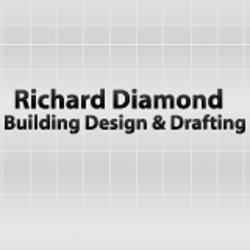 Richard Diamond
Building Design & Drafting